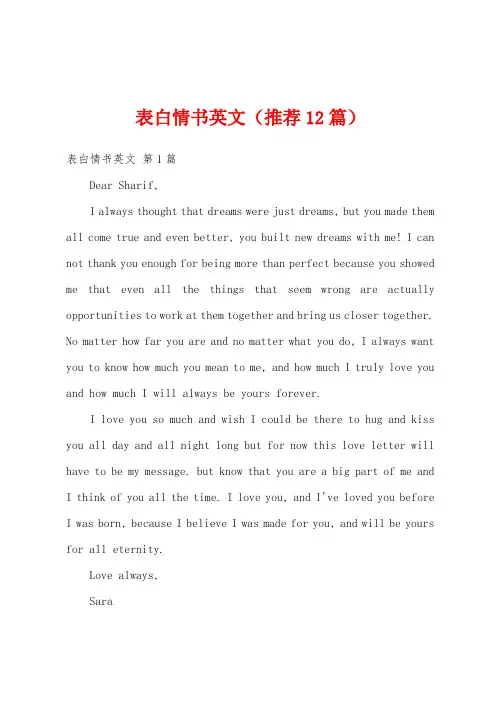 表白情书英文（推荐12篇）

表白情书英文 第1篇

Dear Sharif,

I always thought that dreams were just dreams, but you made them all come true and even better, you built new dreams with me! I can not thank you enough for being more than perfect because you showed me that even all the things that seem wrong are actually opportunities to work at them together and bring us closer together. No matter how far you are and no matter what you do, I always want you to know how much you mean to me, and how much I truly love you and how much I will always be yours forever.

I love you so much and wish I could be there to hug and kiss you all day and all night long but for now this love letter will have to be my message. but know that you are a big part of me and I think of you all the time. I love you, and I've loved you before I was born, because I believe I was made for you, and will be yours for all eternity.

Love always,

Sara